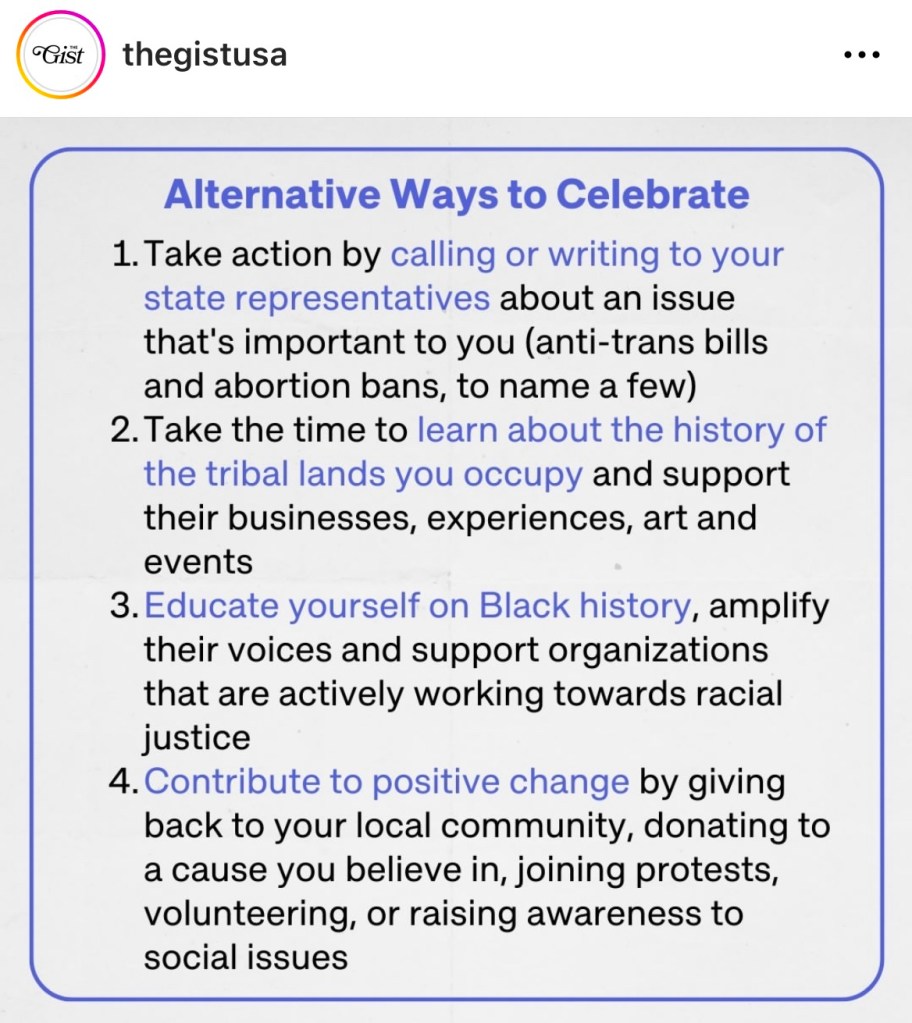 THE Gist

thegistusa

...

Alternative Ways to Celebrate

1. Take action by calling or writing to your state representatives about an issue that's important to you (anti-trans bills and abortion bans, to name a few)
2. Take the time to learn about the history of the tribal lands you occupy and support their businesses, experiences, art and events
3. Educate yourself on Black history, amplify their voices and support organizations that are actively working towards racial justice
4. Contribute to positive change by giving back to your local community, donating to a cause you believe in, joining protests, volunteering, or raising awareness to social issues